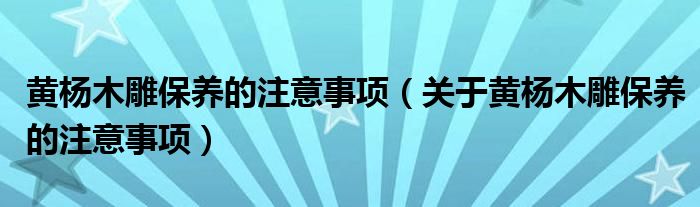 黄杨木雕保养的注意事项（关于黄杨木雕保养的注意事项）